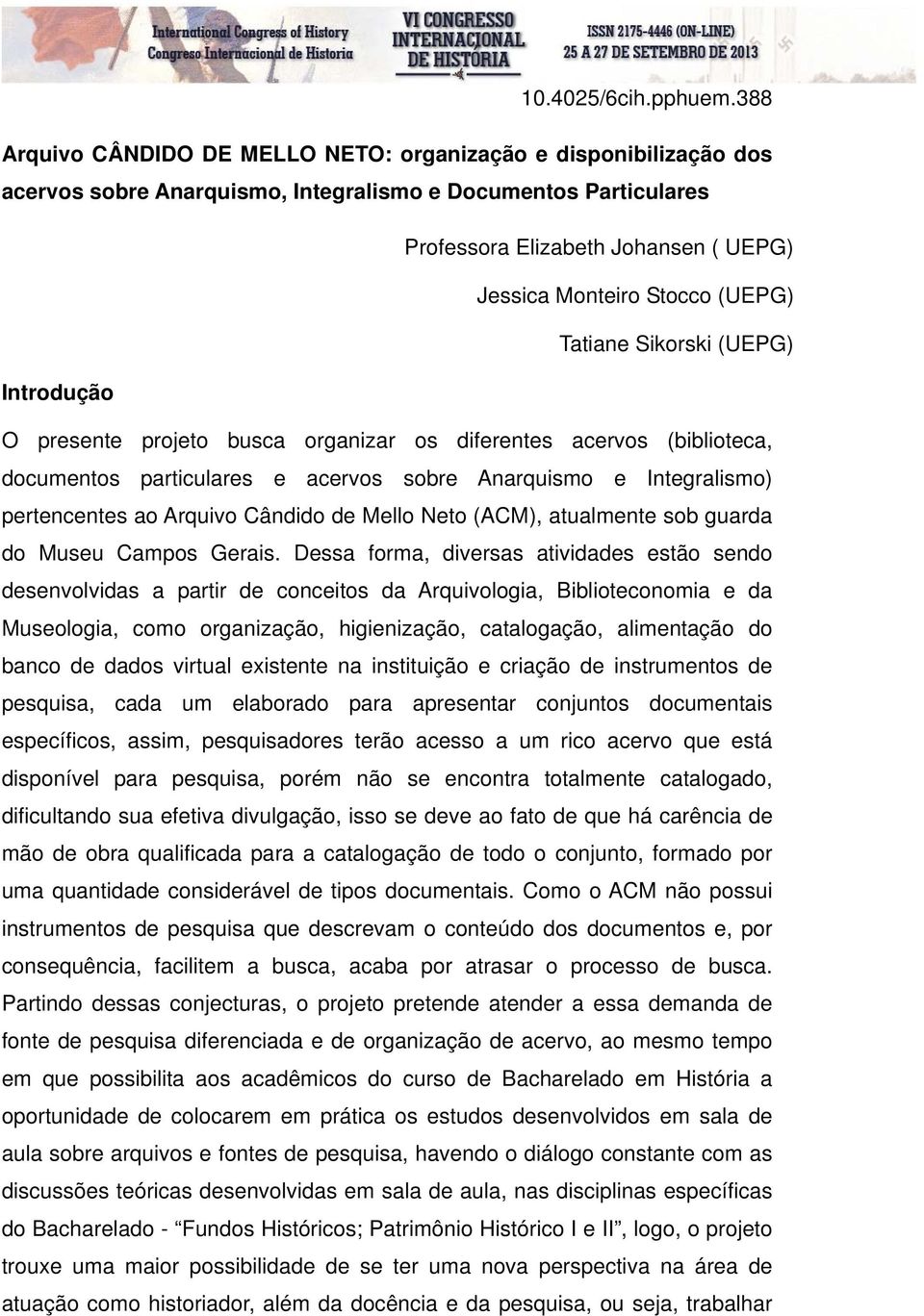 International Congress of History
Congreso Internacional de Historia

VI CONGRESSO INTERNACIONAL DE HISTÓRIA

ISSN 2175-4446 (ON-LINE)
25 A 27 DE SETEMBRO DE 2013

10.4025/6cih.pphuem.388

Arquivo CÂNDIDO DE MELLO NETO: organização e disponibilização dos acervos sobre Anarquismo, Integralismo e Documentos Particulares

Professora Elizabeth Johansen ( UEPG)
Jessica Monteiro Stocco (UEPG)
Tatiane Sikorski (UEPG)

Introdução

O presente projeto busca organizar os diferentes acervos (biblioteca, documentos particulares e acervos sobre Anarquismo e Integralismo) pertencentes ao Arquivo Cândido de Mello Neto (ACM), atualmente sob guarda do Museu Campos Gerais. Dessa forma, diversas atividades estão sendo desenvolvidas a partir de conceitos da Arquivologia, Biblioteconomia e da Museologia, como organização, higienização, catalogação, alimentação do banco de dados virtual existente na instituição e criação de instrumentos de pesquisa, cada um elaborado para apresentar conjuntos documentais específicos, assim, pesquisadores terão acesso a um rico acervo que está disponível para pesquisa, porém não se encontra totalmente catalogado, dificultando sua efetiva divulgação, isso se deve ao fato de que há carência de mão de obra qualificada para a catalogação de todo o conjunto, formado por uma quantidade considerável de tipos documentais. Como o ACM não possui instrumentos de pesquisa que descrevam o conteúdo dos documentos e, por consequência, facilitem a busca, acaba por atrasar o processo de busca. Partindo dessas conjecturas, o projeto pretende atender a essa demanda de fonte de pesquisa diferenciada e de organização de acervo, ao mesmo tempo em que possibilita aos acadêmicos do curso de Bacharelado em História a oportunidade de colocarem em prática os estudos desenvolvidos em sala de aula sobre arquivos e fontes de pesquisa, havendo o diálogo constante com as discussões teóricas desenvolvidas em sala de aula, nas disciplinas específicas do Bacharelado - “Fundos Históricos; Patrimônio Histórico I e II”, logo, o projeto trouxe uma maior possibilidade de se ter uma nova perspectiva na área de atuação como historiador, além da docência e da pesquisa, ou seja, trabalhar